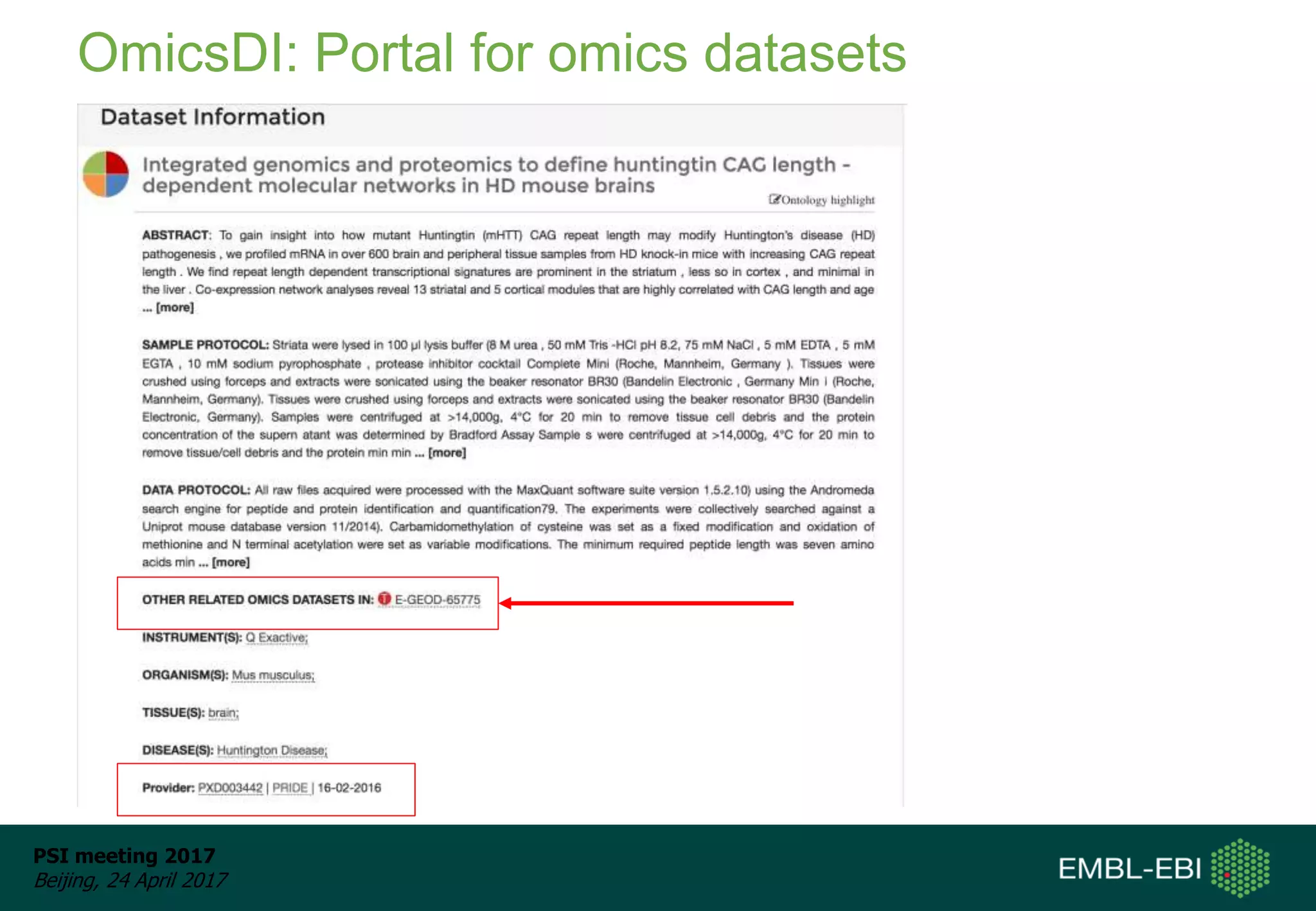 OmicsDI: Portal for omics datasets

Dataset Information

Integrated genomics and proteomics to define huntingtin CAG length - dependent molecular networks in HD mouse brains

Ontology highlight

ABSTRACT: To gain insight into how mutant Huntingtin (mHTT) CAG repeat length may modify Huntington's disease (HD) pathogenesis , we profiled mRNA in over 600 brain and peripheral tissue samples from HD knock-in mice with increasing CAG repeat length . We find repeat length dependent transcriptional signatures are prominent in the striatum , less so in cortex , and minimal in the liver . Co-expression network analyses reveal 13 striatal and 5 cortical modules that are highly correlated with CAG length and age ... [more]

SAMPLE PROTOCOL: Striata were lysed in 100 µl lysis buffer (8 M urea , 50 mM Tris -HCl pH 8.2, 75 mM NaCl , 5 mM EDTA , 5 mM EGTA , 10 mM sodium pyrophosphate , protease inhibitor cocktail Complete Mini (Roche, Mannheim, Germany ). Tissues were crushed using forceps and extracts were sonicated using the beaker resonator BR30 (Bandelin Electronic , Germany Min i (Roche, Mannheim, Germany). Tissues were crushed using forceps and extracts were sonicated using the beaker resonator BR30 (Bandelin Electronic, Germany). Samples were centrifuged at >14,000g, 4°C for 20 min to remove tissue cell debris and the protein concentration of the supern atant was determined by Bradford Assay Sample s were centrifuged at >14,000g, 4°C for 20 min to remove tissue/cell debris and the protein min min ... [more]

DATA PROTOCOL: All raw files acquired were processed with the MaxQuant software suite version 1.5.2.10) using the Andromeda search engine for peptide and protein identification and quantification79. The experiments were collectively searched against a Uniprot mouse database version 11/2014). Carbamidomethylation of cysteine was set as a fixed modification and oxidation of methionine and N terminal acetylation were set as variable modifications. The minimum required peptide length was seven amino acids min ... [more]

OTHER RELATED OMICS DATASETS IN: E-GEOD-65775

INSTRUMENT(S): Q Exactive;

ORGANISM(S): Mus musculus;

TISSUE(S): brain;

DISEASE(S): Huntington Disease;

Provider: PXD003442 | PRIDE | 16-02-2016

PSI meeting 2017
Beijing, 24 April 2017

EMBL-EBI